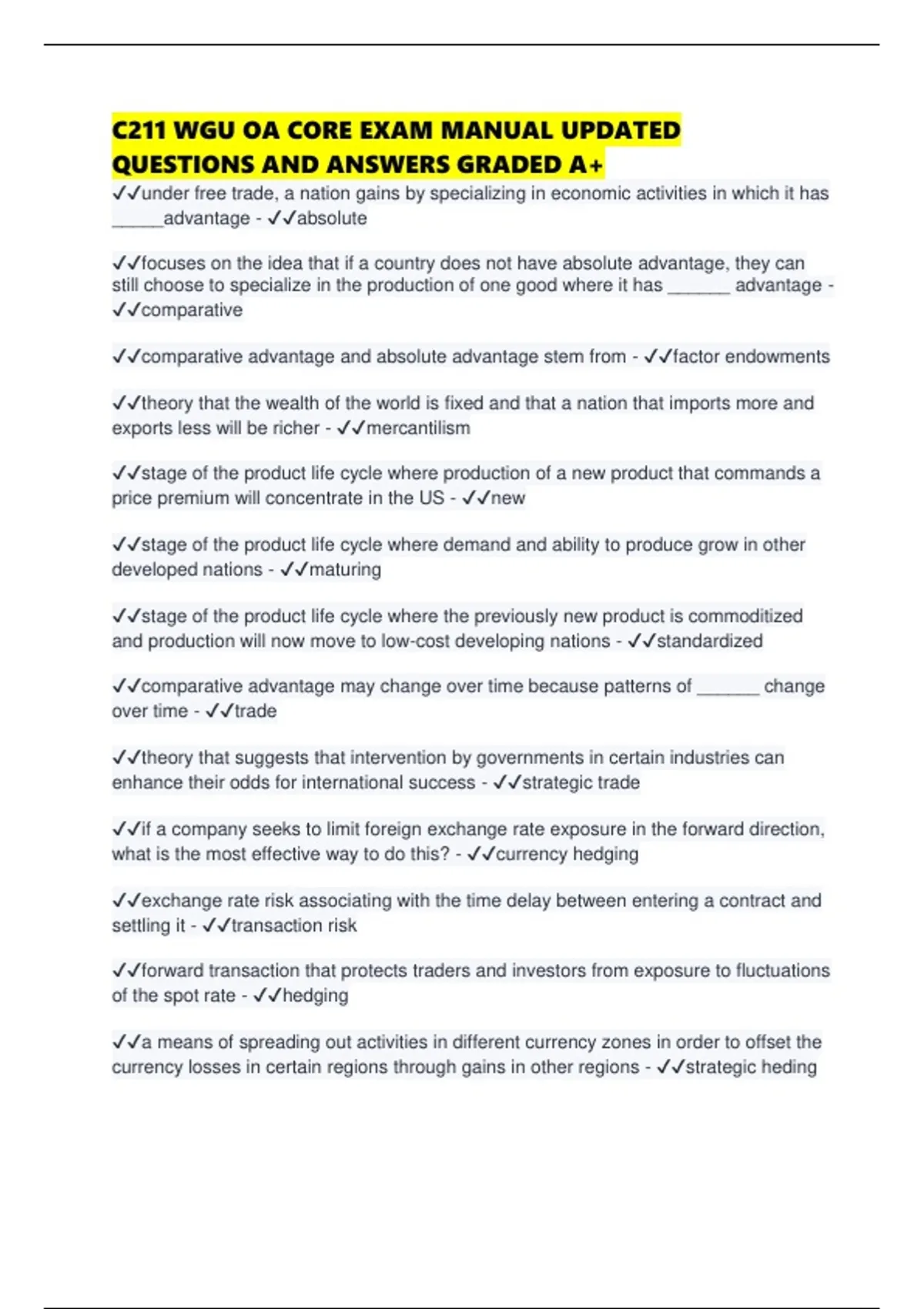 C211 WGU OA CORE EXAM MANUAL UPDATED QUESTIONS AND ANSWERS GRADED A+

✓✓under free trade, a nation gains by specializing in economic activities in which it has ____advantage - ✓✓absolute

✓✓focuses on the idea that if a country does not have absolute advantage, they can still choose to specialize in the production of one good where it has ____ advantage - ✓✓comparative

✓✓comparative advantage and absolute advantage stem from - ✓✓factor endowments

✓✓theory that the wealth of the world is fixed and that a nation that imports more and exports less will be richer - ✓✓mercantilism

✓✓stage of the product life cycle where production of a new product that commands a price premium will concentrate in the US - ✓✓new

✓✓stage of the product life cycle where demand and ability to produce grow in other developed nations - ✓✓maturing

✓✓stage of the product life cycle where the previously new product is commoditized and production will now move to low-cost developing nations - ✓✓standardized

✓✓comparative advantage may change over time because patterns of ____ change over time - ✓✓trade

✓✓theory that suggests that intervention by governments in certain industries can enhance their odds for international success - ✓✓strategic trade

✓✓if a company seeks to limit foreign exchange rate exposure in the forward direction, what is the most effective way to do this? - ✓✓currency hedging

✓✓exchange rate risk associating with the time delay between entering a contract and settling it - ✓✓transaction risk

✓✓forward transaction that protects traders and investors from exposure to fluctuations of the spot rate - ✓✓hedging

✓✓a means of spreading out activities in different currency zones in order to offset the currency losses in certain regions through gains in other regions - ✓✓strategic heding